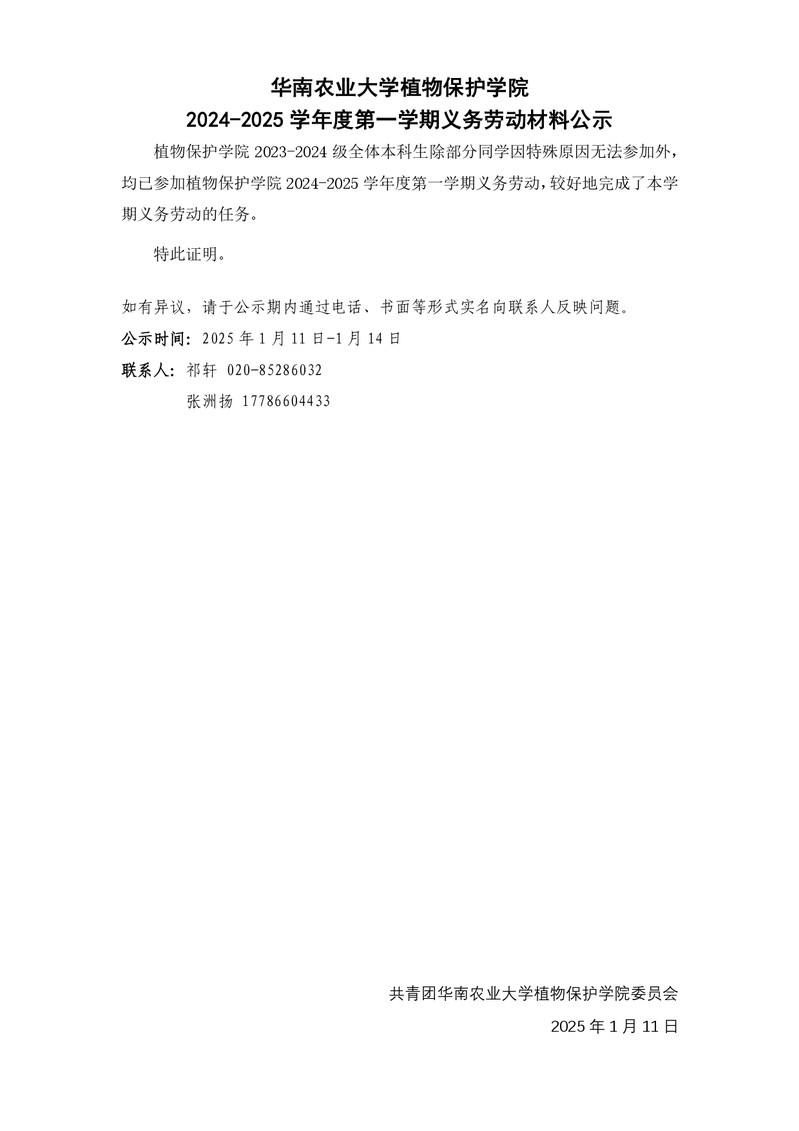 华南农业大学植物保护学院
2024-2025学年度第一学期义务劳动材料公示

植物保护学院2023-2024级全体本科生除部分同学因特殊原因无法参加外，均已参加植物保护学院2024-2025学年度第一学期义务劳动，较好地完成了本学期义务劳动的任务。

特此证明。

如有异议，请于公示期内通过电话、书面等形式实名向联系人反映问题。

公示时间：2025年1月11日-1月14日

联系人：祁轩 020-85286032
张洲扬 17786604433

共青团华南农业大学植物保护学院委员会
2025年1月11日